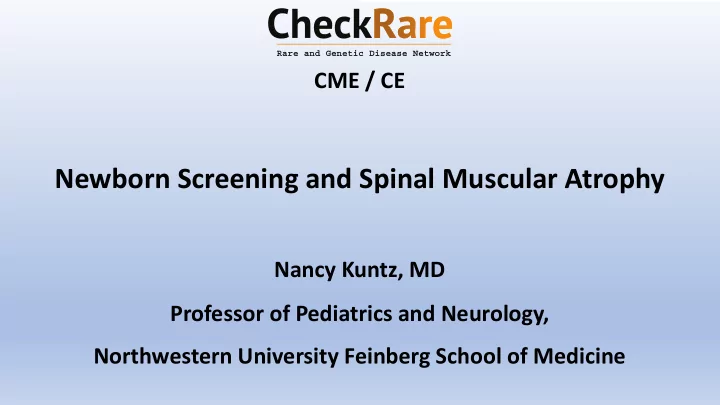 CheckRare
Rare and Genetic Disease Network

CME / CE

Newborn Screening and Spinal Muscular Atrophy

Nancy Kuntz, MD

Professor of Pediatrics and Neurology,

Northwestern University Feinberg School of Medicine